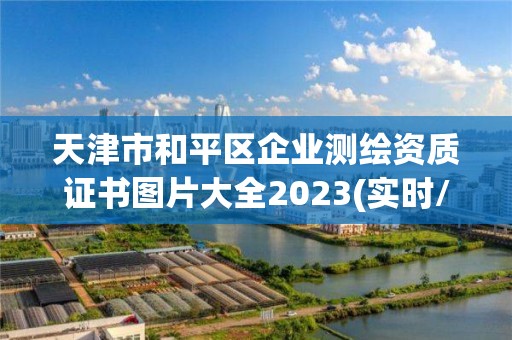 天津市和平区企业测绘资质证书图片大全2023(实时/